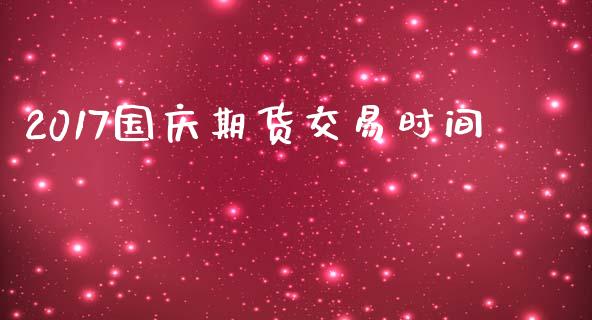 2017国庆期货交易时间